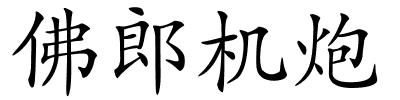 佛郎机炮